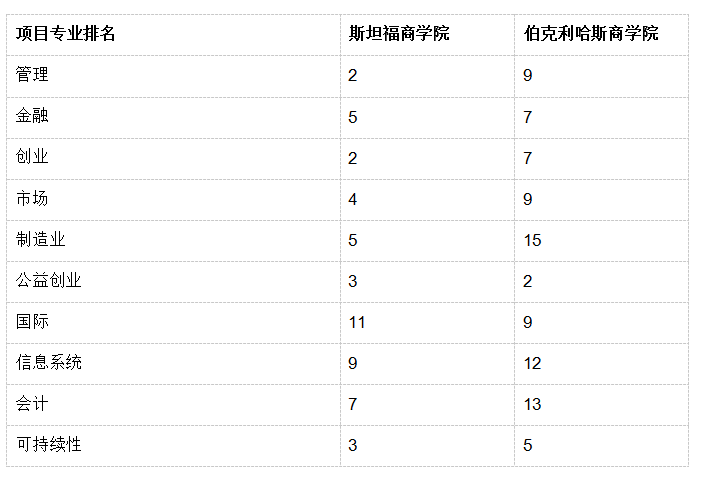 | 项目专业排名 | 斯坦福商学院 | 伯克利哈斯商学院 |
|---|---|---|
| 管理 | 2 | 9 |
| 金融 | 5 | 7 |
| 创业 | 2 | 7 |
| 市场 | 4 | 9 |
| 制造业 | 5 | 15 |
| 公益创业 | 3 | 2 |
| 国际 | 11 | 9 |
| 信息系统 | 9 | 12 |
| 会计 | 7 | 13 |
| 可持续性 | 3 | 5 |